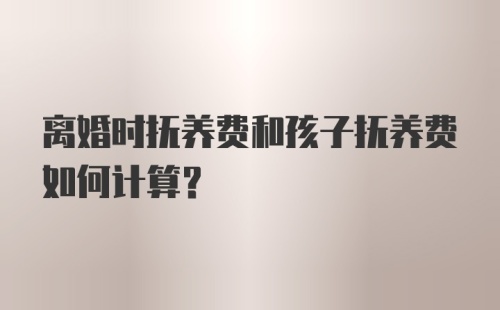 离婚时抚养费和孩子抚养费如何计算？